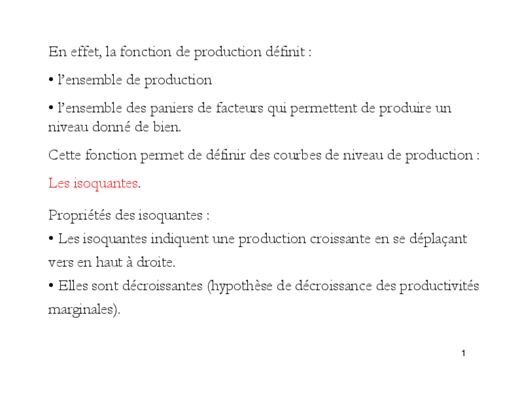 En effet, la fonction de production définit :

• l'ensemble de production

• l'ensemble des paniers de facteurs qui permettent de produire un niveau donné de bien.

Cette fonction permet de définir des courbes de niveau de production :

Les isoquantes.

Propriétés des isoquantes :

• Les isoquantes indiquent une production croissante en se déplaçant vers en haut à droite.

• Elles sont décroissantes (hypothèse de décroissance des productivités marginales).

1